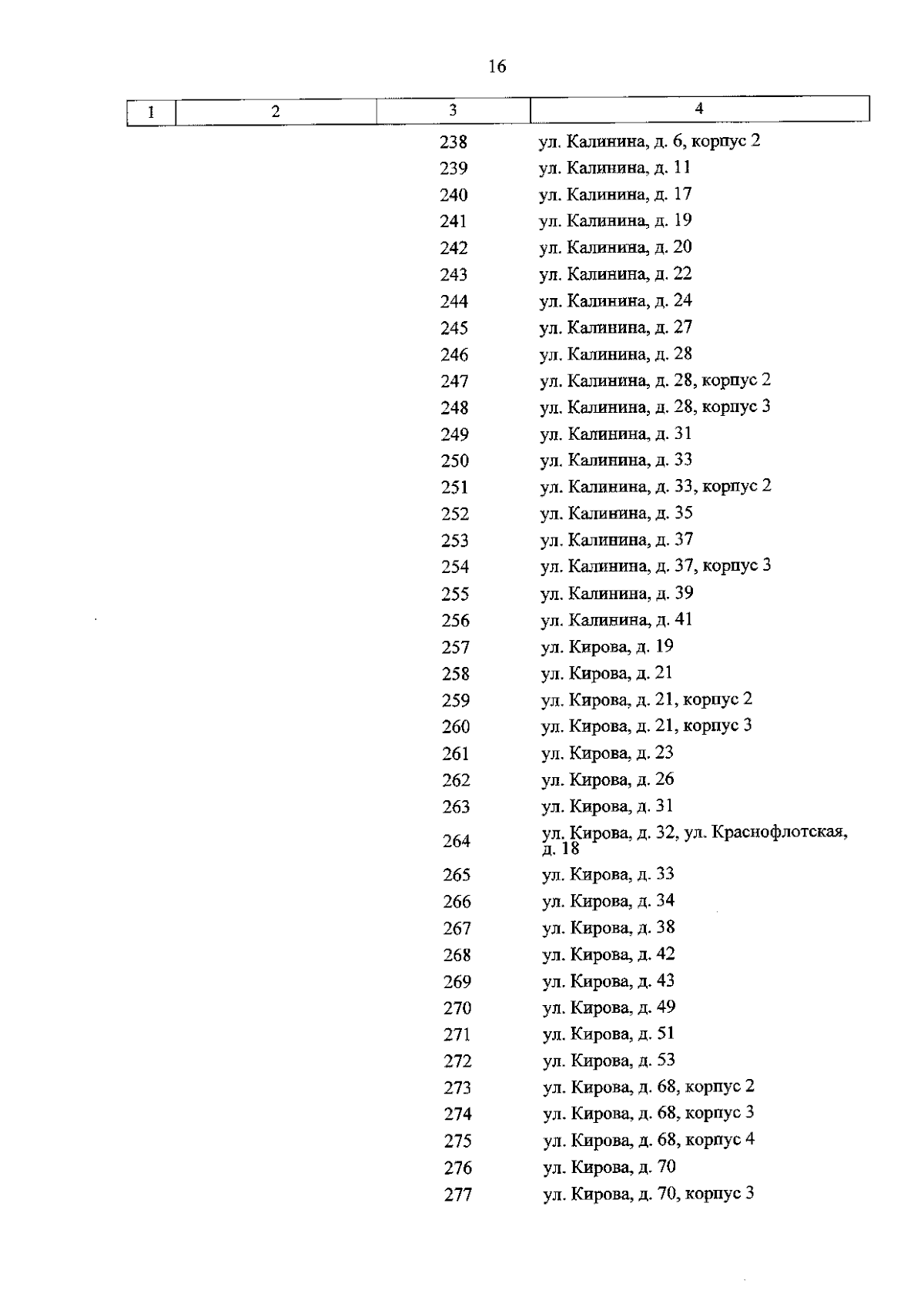 16

| 1 | 2 | 3 | 4 |
|---|---|---|---|
| | | 238 | ул. Калинина, д. 6, корпус 2 |
| | | 239 | ул. Калинина, д. 11 |
| | | 240 | ул. Калинина, д. 17 |
| | | 241 | ул. Калинина, д. 19 |
| | | 242 | ул. Калинина, д. 20 |
| | | 243 | ул. Калинина, д. 22 |
| | | 244 | ул. Калинина, д. 24 |
| | | 245 | ул. Калинина, д. 27 |
| | | 246 | ул. Калинина, д. 28 |
| | | 247 | ул. Калинина, д. 28, корпус 2 |
| | | 248 | ул. Калинина, д. 28, корпус 3 |
| | | 249 | ул. Калинина, д. 31 |
| | | 250 | ул. Калинина, д. 33 |
| | | 251 | ул. Калинина, д. 33, корпус 2 |
| | | 252 | ул. Калинина, д. 35 |
| | | 253 | ул. Калинина, д. 37 |
| | | 254 | ул. Калинина, д. 37, корпус 3 |
| | | 255 | ул. Калинина, д. 39 |
| | | 256 | ул. Калинина, д. 41 |
| | | 257 | ул. Кирова, д. 19 |
| | | 258 | ул. Кирова, д. 21 |
| | | 259 | ул. Кирова, д. 21, корпус 2 |
| | | 260 | ул. Кирова, д. 21, корпус 3 |
| | | 261 | ул. Кирова, д. 23 |
| | | 262 | ул. Кирова, д. 26 |
| | | 263 | ул. Кирова, д. 31 |
| | | 264 | ул. Кирова, д. 32, ул. Краснофлотская, д. 18 |
| | | 265 | ул. Кирова, д. 33 |
| | | 266 | ул. Кирова, д. 34 |
| | | 267 | ул. Кирова, д. 38 |
| | | 268 | ул. Кирова, д. 42 |
| | | 269 | ул. Кирова, д. 43 |
| | | 270 | ул. Кирова, д. 49 |
| | | 271 | ул. Кирова, д. 51 |
| | | 272 | ул. Кирова, д. 53 |
| | | 273 | ул. Кирова, д. 68, корпус 2 |
| | | 274 | ул. Кирова, д. 68, корпус 3 |
| | | 275 | ул. Кирова, д. 68, корпус 4 |
| | | 276 | ул. Кирова, д. 70 |
| | | 277 | ул. Кирова, д. 70, корпус 3 |